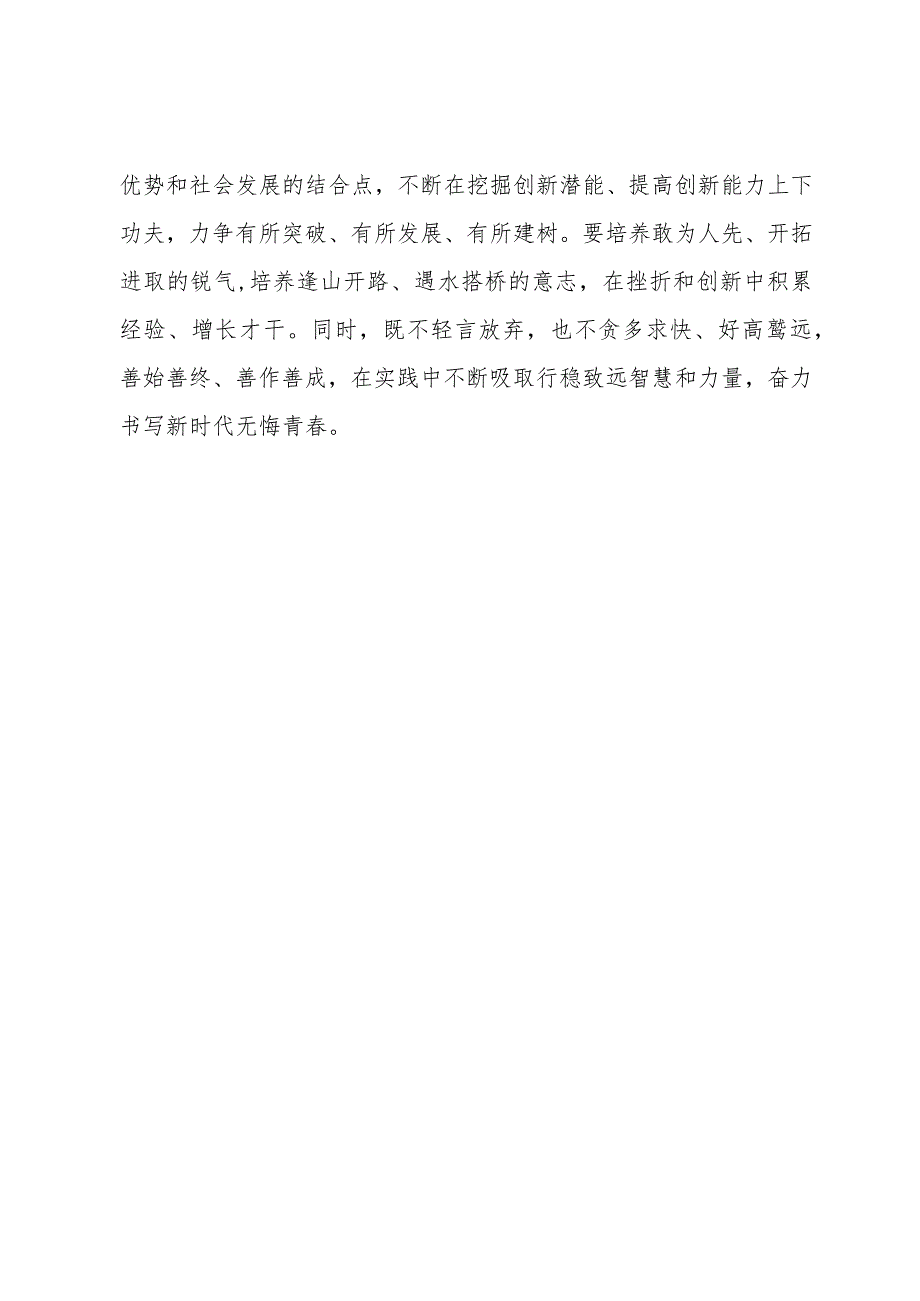 优势和社会发展的结合点，不断在挖掘创新潜能、提高创新能力上下功夫，力争有所突破、有所发展、有所建树。要培养敢为人先、开拓进取的锐气,培养逢山开路、遇水搭桥的意志，在挫折和创新中积累经验、增长才干。同时，既不轻言放弃，也不贪多求快、好高骛远，善始善终、善作善成，在实践中不断吸取行稳致远智慧和力量，奋力书写新时代无悔青春。